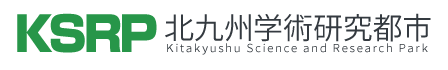 KSRP 北九州学術研究都市
Kitakyushu Science and Research Park